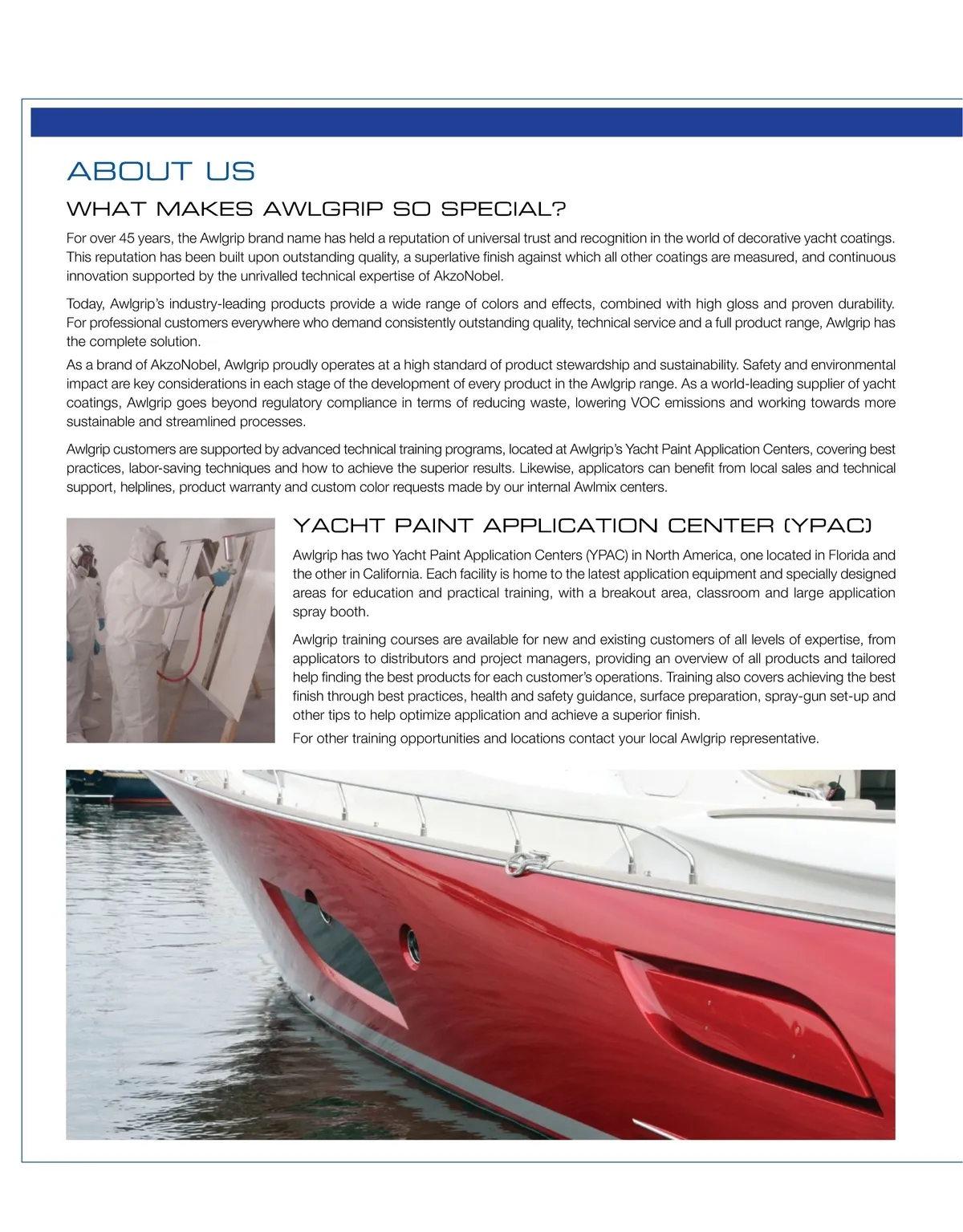 ABOUT US

WHAT MAKES AWLGRIP SO SPECIAL?

For over 45 years, the Awlgrip brand name has held a reputation of universal trust and recognition in the world of decorative yacht coatings. This reputation has been built upon outstanding quality, a superlative finish against which all other coatings are measured, and continuous innovation supported by the unrivalled technical expertise of AkzoNobel.

Today, Awlgrip's industry-leading products provide a wide range of colors and effects, combined with high gloss and proven durability. For professional customers everywhere who demand consistently outstanding quality, technical service and a full product range, Awlgrip has the complete solution.

As a brand of AkzoNobel, Awlgrip proudly operates at a high standard of product stewardship and sustainability. Safety and environmental impact are key considerations in each stage of the development of every product in the Awlgrip range. As a world-leading supplier of yacht coatings, Awlgrip goes beyond regulatory compliance in terms of reducing waste, lowering VOC emissions and working towards more sustainable and streamlined processes.

Awlgrip customers are supported by advanced technical training programs, located at Awlgrip's Yacht Paint Application Centers, covering best practices, labor-saving techniques and how to achieve the superior results. Likewise, applicators can benefit from local sales and technical support, helplines, product warranty and custom color requests made by our internal Awlmix centers.

YACHT PAINT APPLICATION CENTER (YPAC)

Awlgrip has two Yacht Paint Application Centers (YPAC) in North America, one located in Florida and the other in California. Each facility is home to the latest application equipment and specially designed areas for education and practical training, with a breakout area, classroom and large application spray booth.

Awlgrip training courses are available for new and existing customers of all levels of expertise, from applicators to distributors and project managers, providing an overview of all products and tailored help finding the best products for each customer's operations. Training also covers achieving the best finish through best practices, health and safety guidance, surface preparation, spray-gun set-up and other tips to help optimize application and achieve a superior finish.

For other training opportunities and locations contact your local Awlgrip representative.